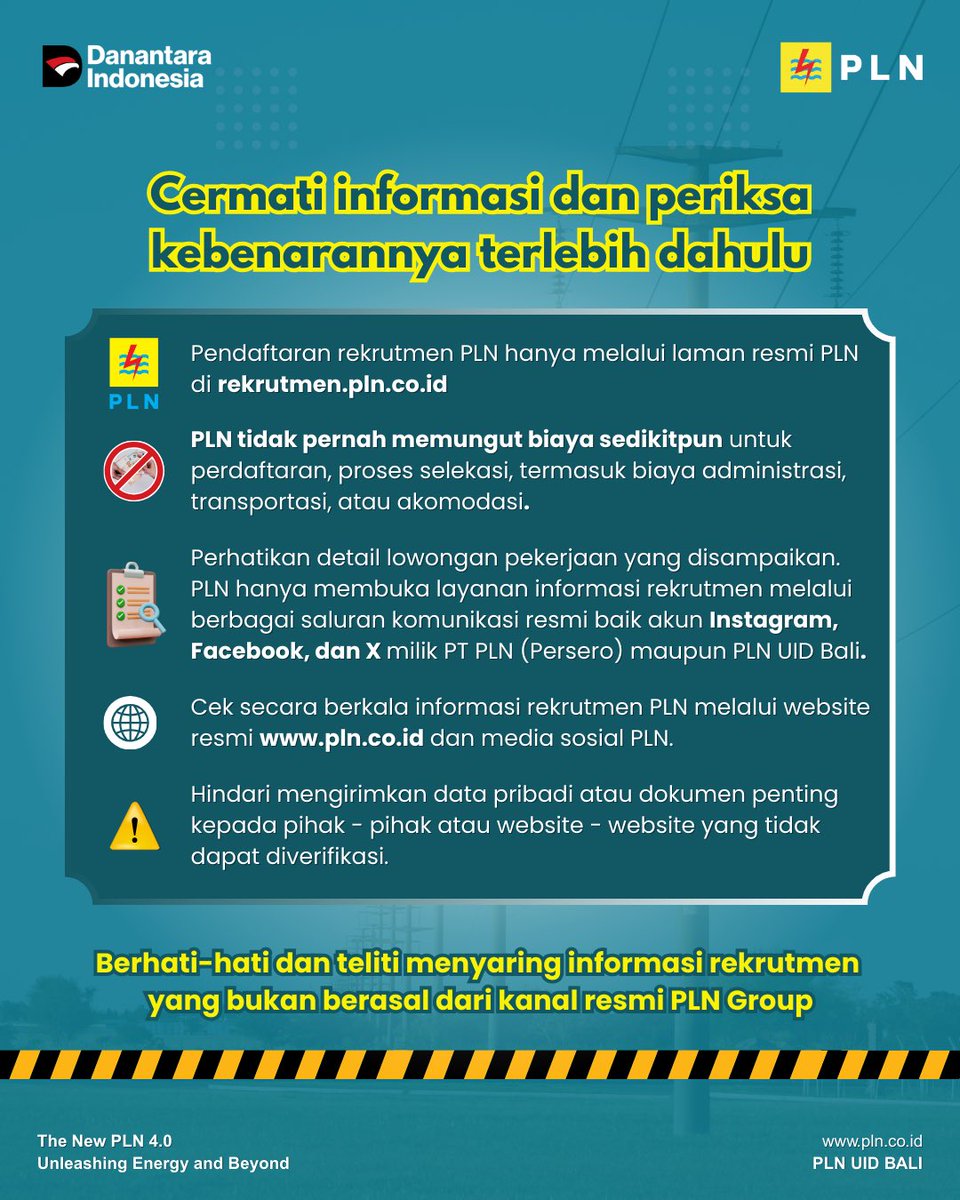 Danantara Indonesia

PLN

Cermati informasi dan periksa kebenarannya terlebih dahulu

PLN

Pendaftaran rekrutmen PLN hanya melalui laman resmi PLN di rekrutmen.pln.co.id

PLN tidak pernah memungut biaya sedikitpun untuk perdaftaran, proses selekasi, termasuk biaya administrasi, transportasi, atau akomodasi.

Perhatikan detail lowongan pekerjaan yang disampaikan. PLN hanya membuka layanan informasi rekrutmen melalui berbagai saluran komunikasi resmi baik akun Instagram, Facebook, dan X milik PT PLN (Persero) maupun PLN UID Bali.

Cek secara berkala informasi rekrutmen PLN melalui website resmi www.pln.co.id dan media sosial PLN.

Hindari mengirimkan data pribadi atau dokumen penting kepada pihak - pihak atau website - website yang tidak dapat diverifikasi.

Berhati-hati dan teliti menyaring informasi rekrutmen yang bukan berasal dari kanal resmi PLN Group

The New PLN 4.0
Unleashing Energy and Beyond

www.pln.co.id
PLN UID BALI